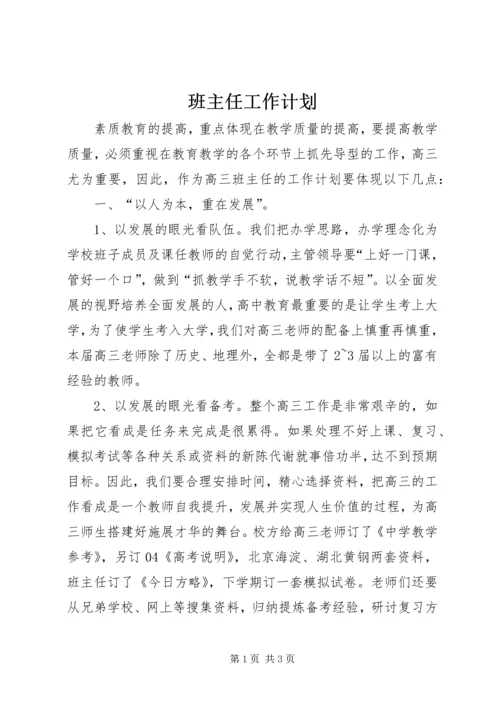 班主任工作计划

素质教育的提高，重点体现在教学质量的提高，要提高教学质量，必须重视在教育教学的各个环节上抓先导型的工作，高三尤为重要，因此，作为高三班主任的工作计划要体现以下几点：

一、“以人为本，重在发展”。

1、以发展的眼光看队伍。我们把办学思路，办学理念化为学校班子成员及课任教师的自觉行动，主管领导要“上好一门课，管好一个口”，做到“抓教学手不软，说教学话不短”。以全面发展的视野培养全面发展的人，高中教育最重要的是让学生考上大学，为了使学生考入大学，我们对高三老师的配备上慎重再慎重，本届高三老师除了历史、地理外，全都是带了2~3届以上的富有经验的教师。

2、以发展的眼光看备考。整个高三工作是非常艰辛的，如果把它看成是任务来完成是很累得。如果处理不好上课、复习、模拟考试等各种关系或资料的新陈代谢就事倍功半，达不到预期目标。因此，我们要合理安排时间，精心选择资料，把高三的工作看成是一个教师自我提升，发展并实现人生价值的过程，为高三师生搭建好施展才华的舞台。校方给高三老师订了《中学教学参考》，另订04《高考说明》，北京海淀、湖北黄钢两套资料，班主任订了《今日方略》，下学期订一套模拟试卷。老师们还要从兄弟学校、网上等搜集资料，归纳提炼备考经验，研讨复习方

第1页 共3页